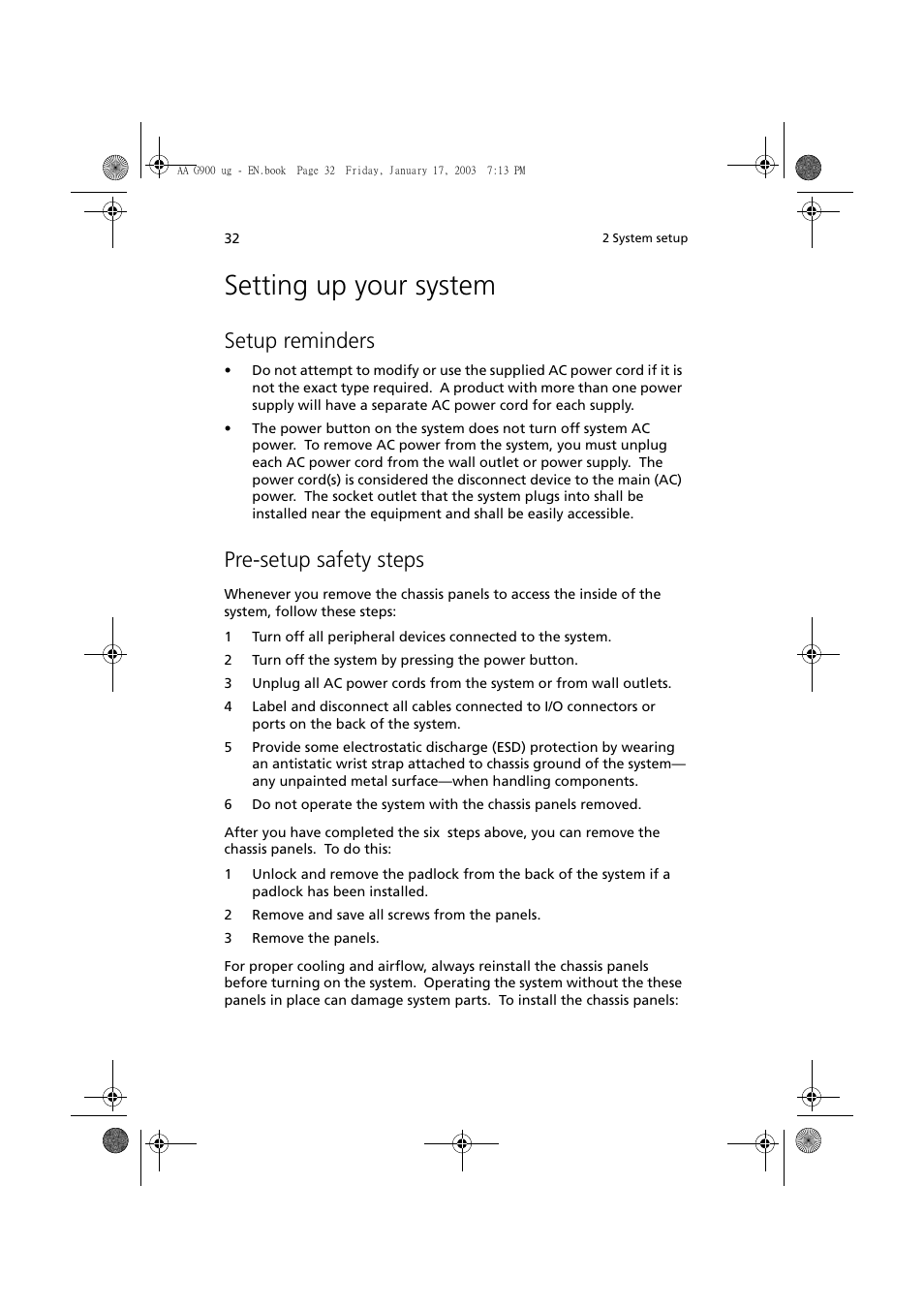 AA G900 ug - EN.book  Page 32  Friday, January 17, 2003  7:13 PM

32

2 System setup

Setting up your system

Setup reminders

• Do not attempt to modify or use the supplied AC power cord if it is not the exact type required.  A product with more than one power supply will have a separate AC power cord for each supply.

• The power button on the system does not turn off system AC power.  To remove AC power from the system, you must unplug each AC power cord from the wall outlet or power supply.  The power cord(s) is considered the disconnect device to the main (AC) power.  The socket outlet that the system plugs into shall be installed near the equipment and shall be easily accessible.

Pre-setup safety steps

Whenever you remove the chassis panels to access the inside of the system, follow these steps:

1 Turn off all peripheral devices connected to the system.

2 Turn off the system by pressing the power button.

3 Unplug all AC power cords from the system or from wall outlets.

4 Label and disconnect all cables connected to I/O connectors or ports on the back of the system.

5 Provide some electrostatic discharge (ESD) protection by wearing an antistatic wrist strap attached to chassis ground of the system—any unpainted metal surface—when handling components.

6 Do not operate the system with the chassis panels removed.

After you have completed the six  steps above, you can remove the chassis panels.  To do this:

1 Unlock and remove the padlock from the back of the system if a padlock has been installed.

2 Remove and save all screws from the panels.

3 Remove the panels.

For proper cooling and airflow, always reinstall the chassis panels before turning on the system.  Operating the system without the these panels in place can damage system parts.  To install the chassis panels: